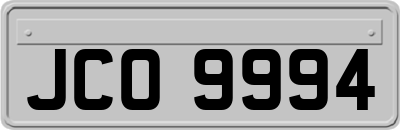 JCO 9994